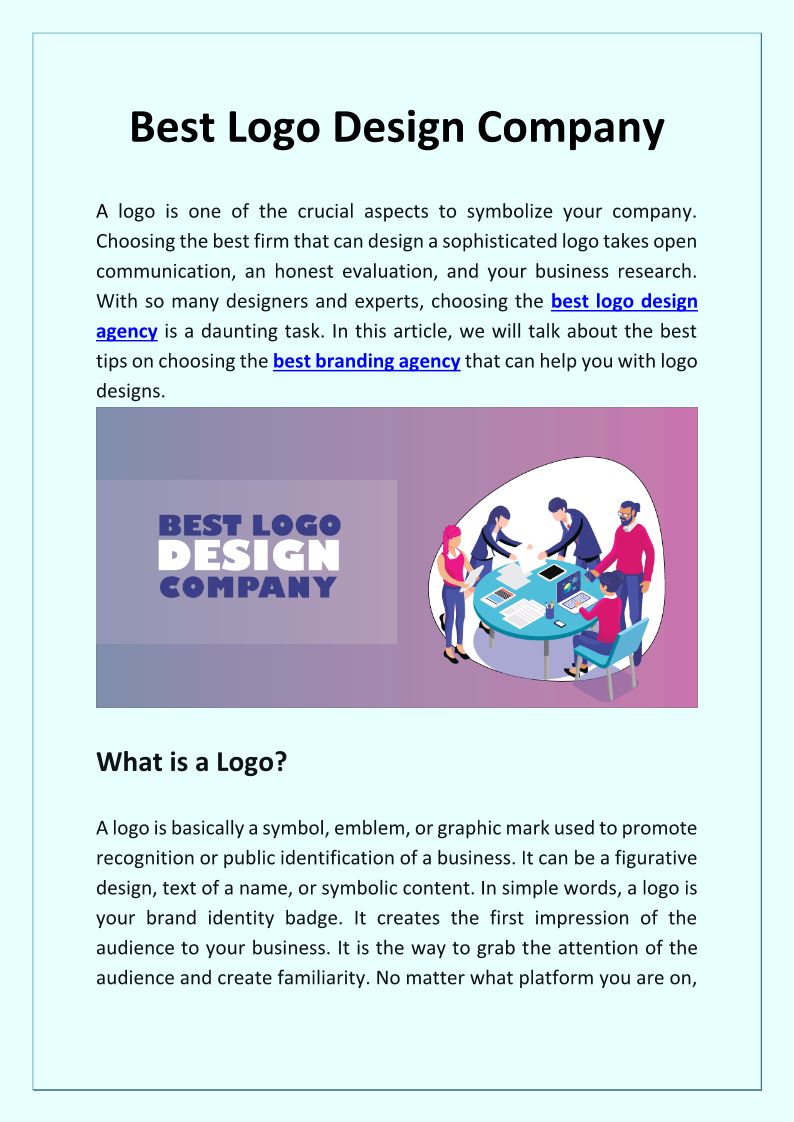 Best Logo Design Company

A logo is one of the crucial aspects to symbolize your company. Choosing the best firm that can design a sophisticated logo takes open communication, an honest evaluation, and your business research. With so many designers and experts, choosing the best logo design agency is a daunting task. In this article, we will talk about the best tips on choosing the best branding agency that can help you with logo designs.

BEST LOGO
DESIGN
COMPANY

What is a Logo?

A logo is basically a symbol, emblem, or graphic mark used to promote recognition or public identification of a business. It can be a figurative design, text of a name, or symbolic content. In simple words, a logo is your brand identity badge. It creates the first impression of the audience to your business. It is the way to grab the attention of the audience and create familiarity. No matter what platform you are on,